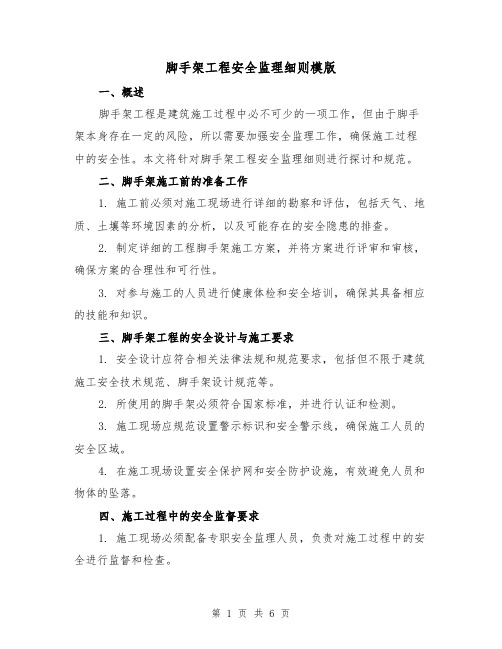 脚手架工程安全监理细则模版

一、概述

脚手架工程是建筑施工过程中必不可少的一项工作，但由于脚手架本身存在一定的风险，所以需要加强安全监理工作，确保施工过程中的安全性。本文将针对脚手架工程安全监理细则进行探讨和规范。

二、脚手架施工前的准备工作

1. 施工前必须对施工现场进行详细的勘察和评估，包括天气、地质、土壤等环境因素的分析，以及可能存在的安全隐患的排查。

2. 制定详细的工程脚手架施工方案，并将方案进行评审和审核，确保方案的合理性和可行性。

3. 对参与施工的人员进行健康体检和安全培训，确保其具备相应的技能和知识。

三、脚手架工程的安全设计与施工要求

1. 安全设计应符合相关法律法规和规范要求，包括但不限于建筑施工安全技术规范、脚手架设计规范等。

2. 所使用的脚手架必须符合国家标准，并进行认证和检测。

3. 施工现场应规范设置警示标识和安全警示线，确保施工人员的安全区域。

4. 在施工现场设置安全保护网和安全防护设施，有效避免人员和物体的坠落。

四、施工过程中的安全监督要求

1. 施工现场必须配备专职安全监理人员，负责对施工过程中的安全进行监督和检查。

第 1 页 共 6 页